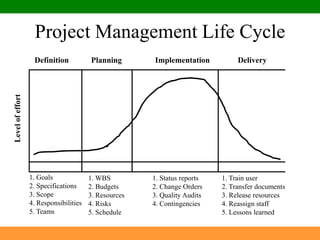 Project Management Life Cycle

Definition

Planning

Implementation

Delivery

Level of effort

1. Goals
2. Specifications
3. Scope
4. Responsibilities
5. Teams

1. WBS
2. Budgets
3. Resources
4. Risks
5. Schedule

1. Status reports
2. Change Orders
3. Quality Audits
4. Contingencies

1. Train user
2. Transfer documents
3. Release resources
4. Reassign staff
5. Lessons learned